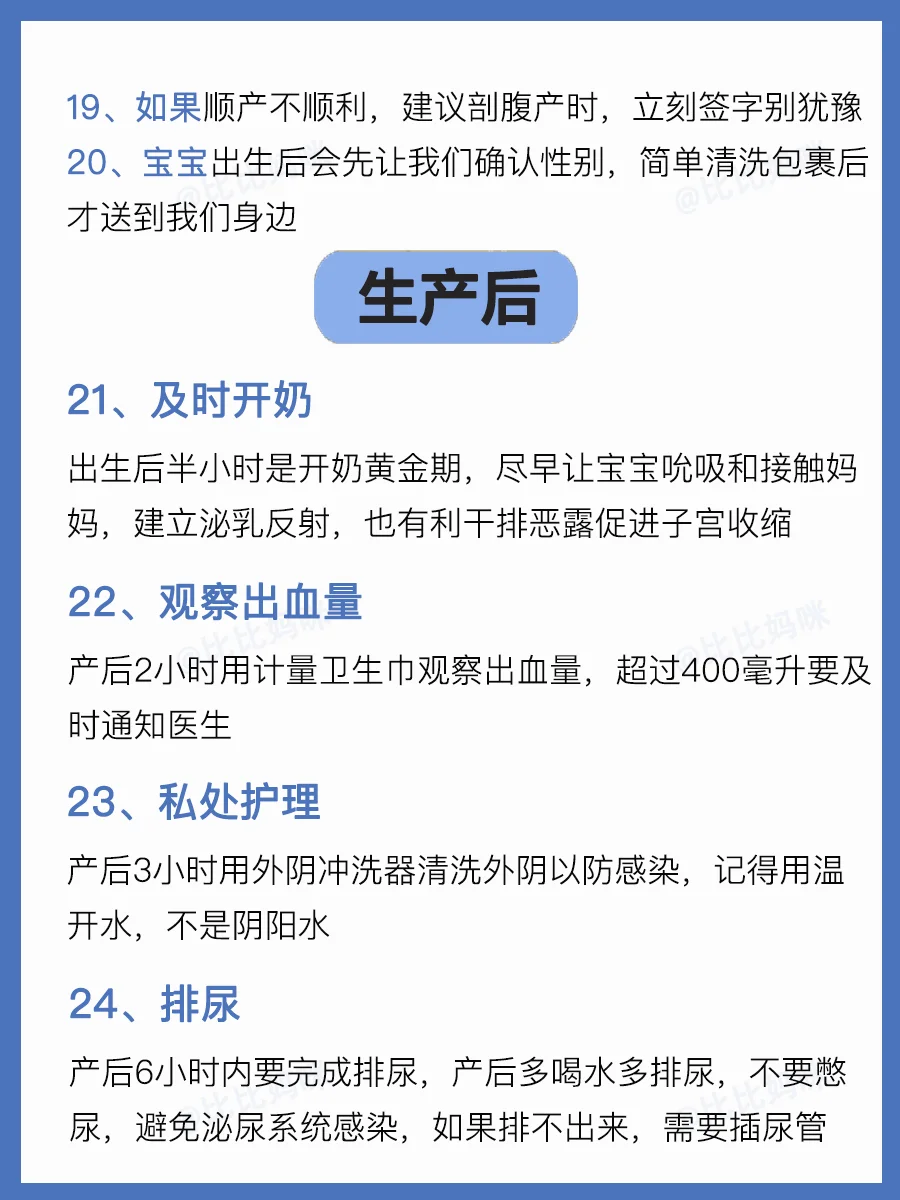 19、如果顺产不顺利，建议剖腹产时，立刻签字别犹豫

20、宝宝出生后会先让我们确认性别，简单清洗包裹后才送到我们身边

生产后

21、及时开奶

出生后半小时是开奶黄金期，尽早让宝宝吮吸和接触妈妈，建立泌乳反射，也有利干排恶露促进子宫收缩

22、观察出血量

产后2小时用计量卫生巾观察出血量，超过400毫升要及时通知医生

23、私处护理

产后3小时用外阴冲洗器清洗外阴以防感染，记得用温开水，不是阴阳水

24、排尿

产后6小时内要完成排尿，产后多喝水多排尿，不要憋尿，避免泌尿系统感染，如果排不出来，需要插尿管

@比比妈咪